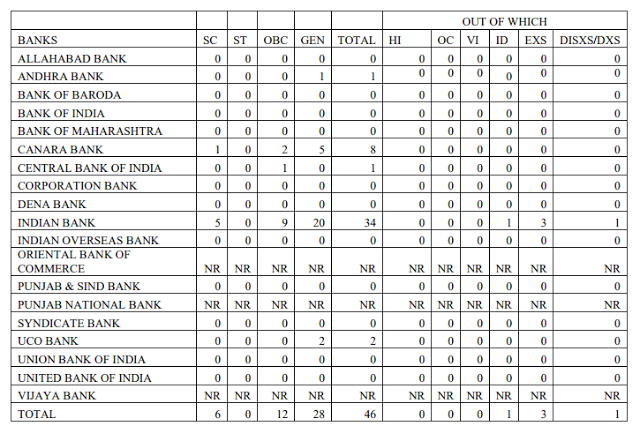 |  |  |  |  |  |  | OUT OF WHICH |  |  |  |  |  |
|---|---|---|---|---|---|---|---|---|---|---|---|
| BANKS | SC | ST | OBC | GEN | TOTAL | HI | OC | VI | ID | EXS | DISXS/DXS |
| ALLAHABAD BANK | 0 | 0 | 0 | 0 | 0 | 0 | 0 | 0 | 0 | 0 | 0 |
| ANDHRA BANK | 0 | 0 | 0 | 1 | 1 | 0 | 0 | 0 | 0 | 0 | 0 |
| BANK OF BARODA | 0 | 0 | 0 | 0 | 0 | 0 | 0 | 0 | 0 | 0 | 0 |
| BANK OF INDIA | 0 | 0 | 0 | 0 | 0 | 0 | 0 | 0 | 0 | 0 | 0 |
| BANK OF MAHARASHTRA | 0 | 0 | 0 | 0 | 0 | 0 | 0 | 0 | 0 | 0 | 0 |
| CANARA BANK | 1 | 0 | 2 | 5 | 8 | 0 | 0 | 0 | 0 | 0 | 0 |
| CENTRAL BANK OF INDIA | 0 | 0 | 1 | 0 | 1 | 0 | 0 | 0 | 0 | 0 | 0 |
| CORPORATION BANK | 0 | 0 | 0 | 0 | 0 | 0 | 0 | 0 | 0 | 0 | 0 |
| DENA BANK | 0 | 0 | 0 | 0 | 0 | 0 | 0 | 0 | 0 | 0 | 0 |
| INDIAN BANK | 5 | 0 | 9 | 20 | 34 | 0 | 0 | 0 | 1 | 3 | 1 |
| INDIAN OVERSEAS BANK | 0 | 0 | 0 | 0 | 0 | 0 | 0 | 0 | 0 | 0 | 0 |
| ORIENTAL BANK OF COMMERCE | NR | NR | NR | NR | NR | NR | NR | NR | NR | NR | NR |
| PUNJAB & SIND BANK | 0 | 0 | 0 | 0 | 0 | 0 | 0 | 0 | 0 | 0 | 0 |
| PUNJAB NATIONAL BANK | NR | NR | NR | NR | NR | NR | NR | NR | NR | NR | NR |
| SYNDICATE BANK | 0 | 0 | 0 | 0 | 0 | 0 | 0 | 0 | 0 | 0 | 0 |
| UCO BANK | 0 | 0 | 0 | 2 | 2 | 0 | 0 | 0 | 0 | 0 | 0 |
| UNION BANK OF INDIA | 0 | 0 | 0 | 0 | 0 | 0 | 0 | 0 | 0 | 0 | 0 |
| UNITED BANK OF INDIA | 0 | 0 | 0 | 0 | 0 | 0 | 0 | 0 | 0 | 0 | 0 |
| VIJAYA BANK | NR | NR | NR | NR | NR | NR | NR | NR | NR | NR | NR |
| TOTAL | 6 | 0 | 12 | 28 | 46 | 0 | 0 | 0 | 1 | 3 | 1 |